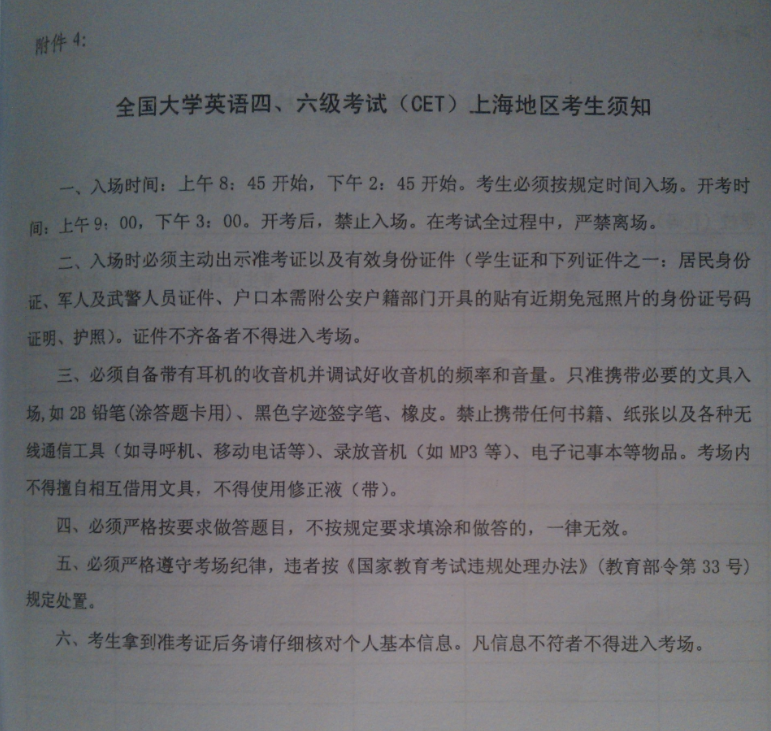 附件 4:

全国大学英语四、六级考试（CET）上海地区考生须知

一、入场时间：上午 8：45 开始，下午 2：45 开始。考生必须按规定时间入场。开考时间：上午 9：00，下午 3：00。开考后，禁止入场。在考试全过程中，严禁离场。

二、入场时必须主动出示准考证以及有效身份证件（学生证和下列证件之一：居民身份证、军人及武警人员证件、户口本需附公安户籍部门开具的贴有近期免冠照片的身份证号码证明、护照）。证件不齐备者不得进入考场。

三、必须自备带有耳机的收音机并调试好收音机的频率和音量。只准携带必要的文具入场，如 2B 铅笔（涂答题卡用）、黑色字迹签字笔、橡皮。禁止携带任何书籍、纸张以及各种无线通信工具（如寻呼机、移动电话等）、录放音机（如 MP3 等）、电子记事本等物品。考场内不得擅自相互借用文具，不得使用修正液（带）。

四、必须严格按要求做答题目，不按规定要求填涂和做答的，一律无效。

五、必须严格遵守考场纪律，违者按《国家教育考试违规处理办法》（教育部令第 33 号）规定处置。

六、考生拿到准考证后务请仔细核对个人基本信息。凡信息不符者不得进入考场。